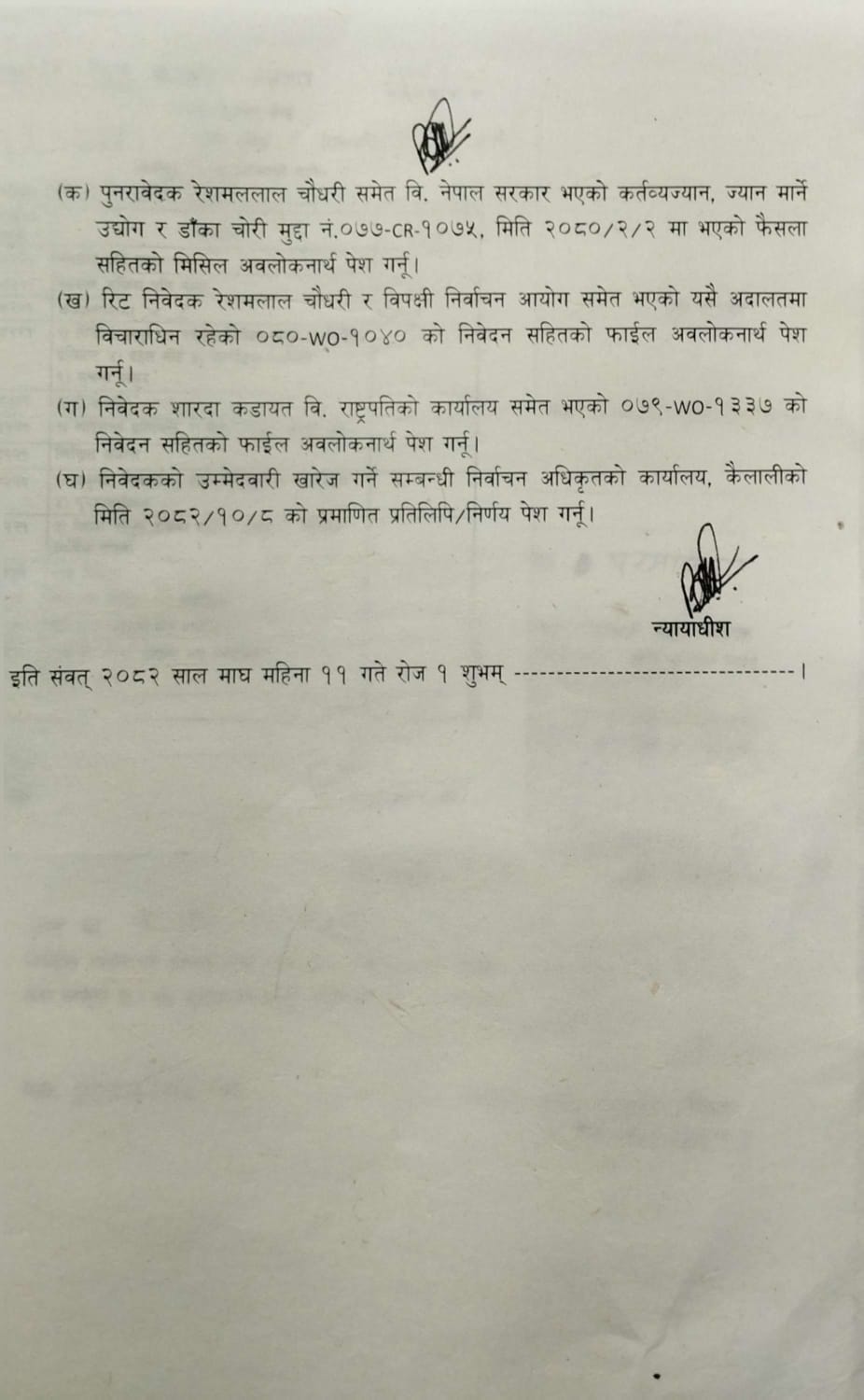 (क) पुनरावेदक रेशमललाल चौधरी समेत वि. नेपाल सरकार भएको कर्तव्यज्यान, ज्यान मार्ने उद्योग र डाँका चोरी मुद्दा नं.०७७-CR-१०७५, मिति २०८०/२/२ मा भएको फैसला सहितको मिसिल अवलोकनार्थ पेश गर्नू।

(ख) रिट निवेदक रेशमलाल चौधरी र विपक्षी निर्वाचन आयोग समेत भएको यसै अदालतमा विचाराधिन रहेको ०८०-WO-१०४० को निवेदन सहितको फाईल अवलोकनार्थ पेश गर्नू।

(ग) निवेदक शारदा कडायत वि. राष्ट्रपतिको कार्यालय समेत भएको ०७९-WO-१३३७ को निवेदन सहितको फाईल अवलोकनार्थ पेश गर्नू।

(घ) निवेदकको उम्मेदवारी खारेज गर्ने सम्बन्धी निर्वाचन अधिकृतको कार्यालय, कैलालीको मिति २०८२/१०/८ को प्रमाणित प्रतिलिपि/निर्णय पेश गर्नू।

न्यायाधीश

इति संवत् २०८२ साल माघ महिना ११ गते रोज १ शुभम् --------------------------------।